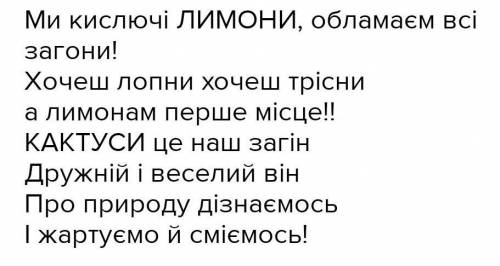 Ми кислючі ЛИМОНИ, обламаєм всі загони!
Хочеш лопни хочеш трісни
а лимонам перше місце!!
КАКТУСИ це наш загін
Дружній і веселий він
Про природу дізнаємось
І жартуємо й сміємось!